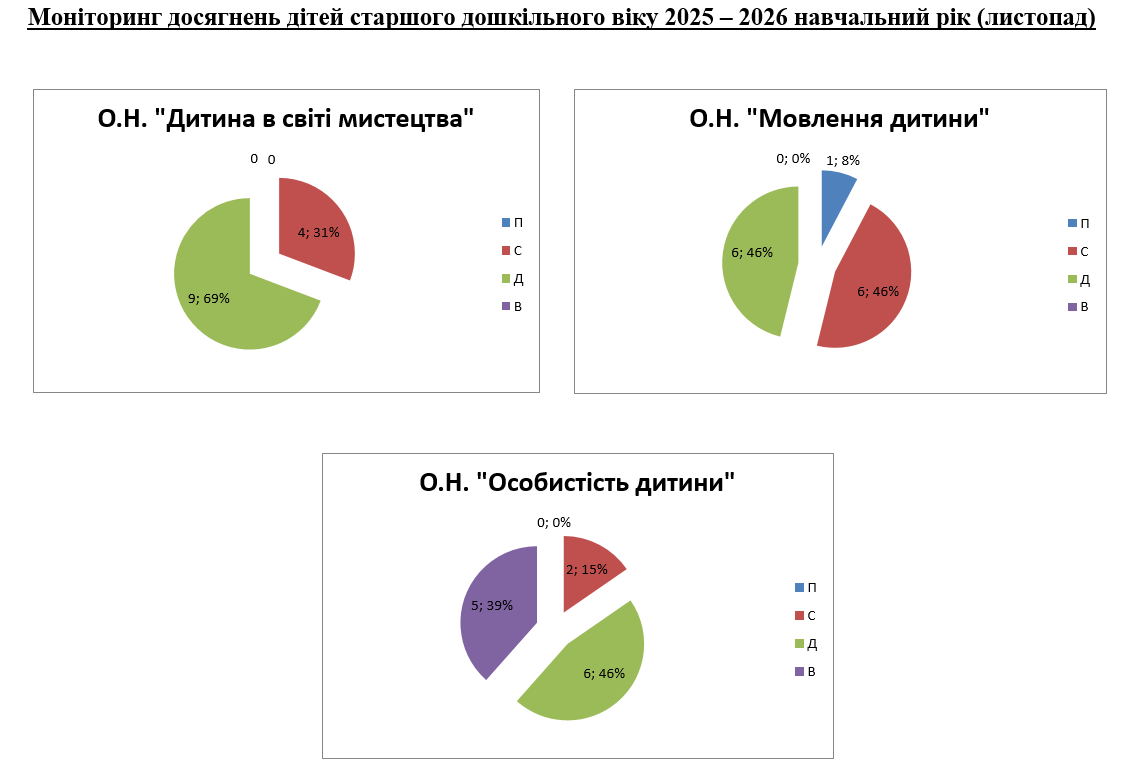 Моніторинг досягнень дітей старшого дошкільного віку 2025 – 2026 навчальний рік (листопад)

О.Н. "Дитина в світі мистецтва"

0 0

4; 31%

9; 69%

П
С
Д
В

О.Н. "Мовлення дитини"

0; 0%

1; 8%

6; 46%

6; 46%

П
С
Д
В

О.Н. "Особистість дитини"

0; 0%

2; 15%

5; 39%

6; 46%

П
С
Д
В